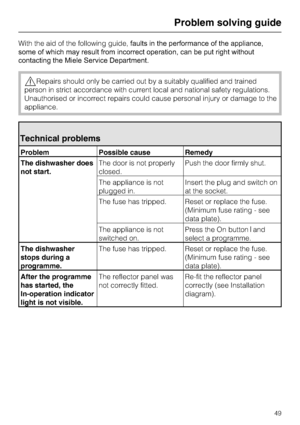 Problem solving guide

With the aid of the following guide, faults in the performance of the appliance, some of which may result from incorrect operation, can be put right without contacting the Miele Service Department.

Repairs should only be carried out by a suitably qualified and trained person in strict accordance with current local and national safety regulations. Unauthorised or incorrect repairs could cause personal injury or damage to the appliance.

Technical problems

| Problem | Possible cause | Remedy |
|---|---|---|
| The dishwasher does not start. | The door is not properly closed. | Push the door firmly shut. |
| | The appliance is not plugged in. | Insert the plug and switch on at the socket. |
| | The fuse has tripped. | Reset or replace the fuse. (Minimum fuse rating - see data plate). |
| | The appliance is not switched on. | Press the On button I and select a programme. |
| The dishwasher stops during a programme. | The fuse has tripped. | Reset or replace the fuse. (Minimum fuse rating - see data plate). |
| After the programme has started, the In-operation indicator light is not visible. | The reflector panel was not correctly fitted. | Re-fit the reflector panel correctly (see Installation diagram). |

49